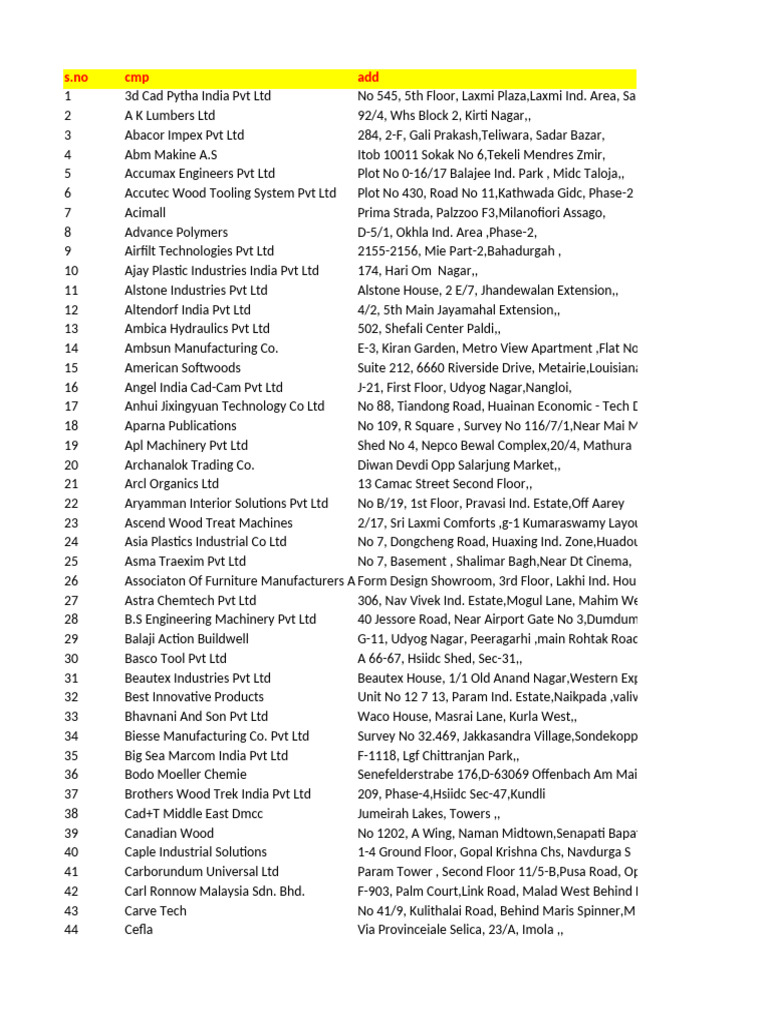 | s.no | cmp | add |
|---|---|---|
| 1 | 3d Cad Pytha India Pvt Ltd | No 545, 5th Floor, Laxmi Plaza,Laxmi Ind. Area, Sa |
| 2 | A K Lumbers Ltd | 92/4, Whs Block 2, Kirti Nagar,, |
| 3 | Abacor Impex Pvt Ltd | 284, 2-F, Gali Prakash,Teliwara, Sadar Bazar, |
| 4 | Abm Makine A.S | Itob 10011 Sokak No 6,Tekeli Mendres Zmir, |
| 5 | Accumax Engineers Pvt Ltd | Plot No 0-16/17 Balajee Ind. Park , Midc Taloja,, |
| 6 | Accutec Wood Tooling System Pvt Ltd | Plot No 430, Road No 11,Kathwada Gidc, Phase-2 |
| 7 | Acimall | Prima Strada, Palzzoo F3,Milanofiori Assago, |
| 8 | Advance Polymers | D-5/1, Okhla Ind. Area ,Phase-2, |
| 9 | Airfilt Technologies Pvt Ltd | 2155-2156, Mie Part-2,Bahadurgah , |
| 10 | Ajay Plastic Industries India Pvt Ltd | 174, Hari Om Nagar,, |
| 11 | Alstone Industries Pvt Ltd | Alstone House, 2 E/7, Jhandewalan Extension,, |
| 12 | Altendorf India Pvt Ltd | 4/2, 5th Main Jayamahal Extension,, |
| 13 | Ambica Hydraulics Pvt Ltd | 502, Shefali Center Paldi,, |
| 14 | Ambsun Manufacturing Co. | E-3, Kiran Garden, Metro View Apartment ,Flat No |
| 15 | American Softwoods | Suite 212, 6660 Riverside Drive, Metairie,Louisiana |
| 16 | Angel India Cad-Cam Pvt Ltd | J-21, First Floor, Udyog Nagar,Nangloi, |
| 17 | Anhui Jixingyuan Technology Co Ltd | No 88, Tiandong Road, Huainan Economic - Tech D |
| 18 | Aparna Publications | No 109, R Square , Survey No 116/7/1,Near Mai M |
| 19 | Apl Machinery Pvt Ltd | Shed No 4, Nepco Bewal Complex,20/4, Mathura |
| 20 | Archanalok Trading Co. | Diwan Devdi Opp Salarjung Market,, |
| 21 | Arcl Organics Ltd | 13 Camac Street Second Floor,, |
| 22 | Aryamman Interior Solutions Pvt Ltd | No B/19, 1st Floor, Pravasi Ind. Estate,Off Aarey |
| 23 | Ascend Wood Treat Machines | 2/17, Sri Laxmi Comforts ,g-1 Kumaraswamy Layou |
| 24 | Asia Plastics Industrial Co Ltd | No 7, Dongcheng Road, Huaxing Ind. Zone,Huadou |
| 25 | Asma Traexim Pvt Ltd | No 7, Basement , Shalimar Bagh,Near Dt Cinema, |
| 26 | Associaton Of Furniture Manufacturers A | Form Design Showroom, 3rd Floor, Lakhi Ind. Hou |
| 27 | Astra Chemtech Pvt Ltd | 306, Nav Vivek Ind. Estate,Mogul Lane, Mahim We |
| 28 | B.S Engineering Machinery Pvt Ltd | 40 Jessore Road, Near Airport Gate No 3,Dumdum |
| 29 | Balaji Action Buildwell | G-11, Udyog Nagar, Peeragarhi ,main Rohtak Road |
| 30 | Basco Tool Pvt Ltd | A 66-67, Hsiidc Shed, Sec-31,, |
| 31 | Beautex Industries Pvt Ltd | Beautex House, 1/1 Old Anand Nagar,Western Exp |
| 32 | Best Innovative Products | Unit No 12 7 13, Param Ind. Estate,Naikpada ,valiv |
| 33 | Bhavnani And Son Pvt Ltd | Waco House, Masrai Lane, Kurla West,, |
| 34 | Biesse Manufacturing Co. Pvt Ltd | Survey No 32.469, Jakkasandra Village,Sondekopp |
| 35 | Big Sea Marcom India Pvt Ltd | F-1118, Lgf Chittranjan Park,, |
| 36 | Bodo Moeller Chemie | Senefelderstrabe 176,D-63069 Offenbach Am Mai |
| 37 | Brothers Wood Trek India Pvt Ltd | 209, Phase-4,Hsiidc Sec-47,Kundli |
| 38 | Cad+T Middle East Dmcc | Jumeirah Lakes, Towers ,, |
| 39 | Canadian Wood | No 1202, A Wing, Naman Midtown,Senapati Bapat |
| 40 | Caple Industrial Solutions | 1-4 Ground Floor, Gopal Krishna Chs, Navdurga S |
| 41 | Carborundum Universal Ltd | Param Tower , Second Floor 11/5-B,Pusa Road, Op |
| 42 | Carl Ronnow Malaysia Sdn. Bhd. | F-903, Palm Court,Link Road, Malad West Behind I |
| 43 | Carve Tech | No 41/9, Kulithalai Road, Behind Maris Spinner,M |
| 44 | Cefla | Via Provinceiale Selica, 23/A, Imola ,, |